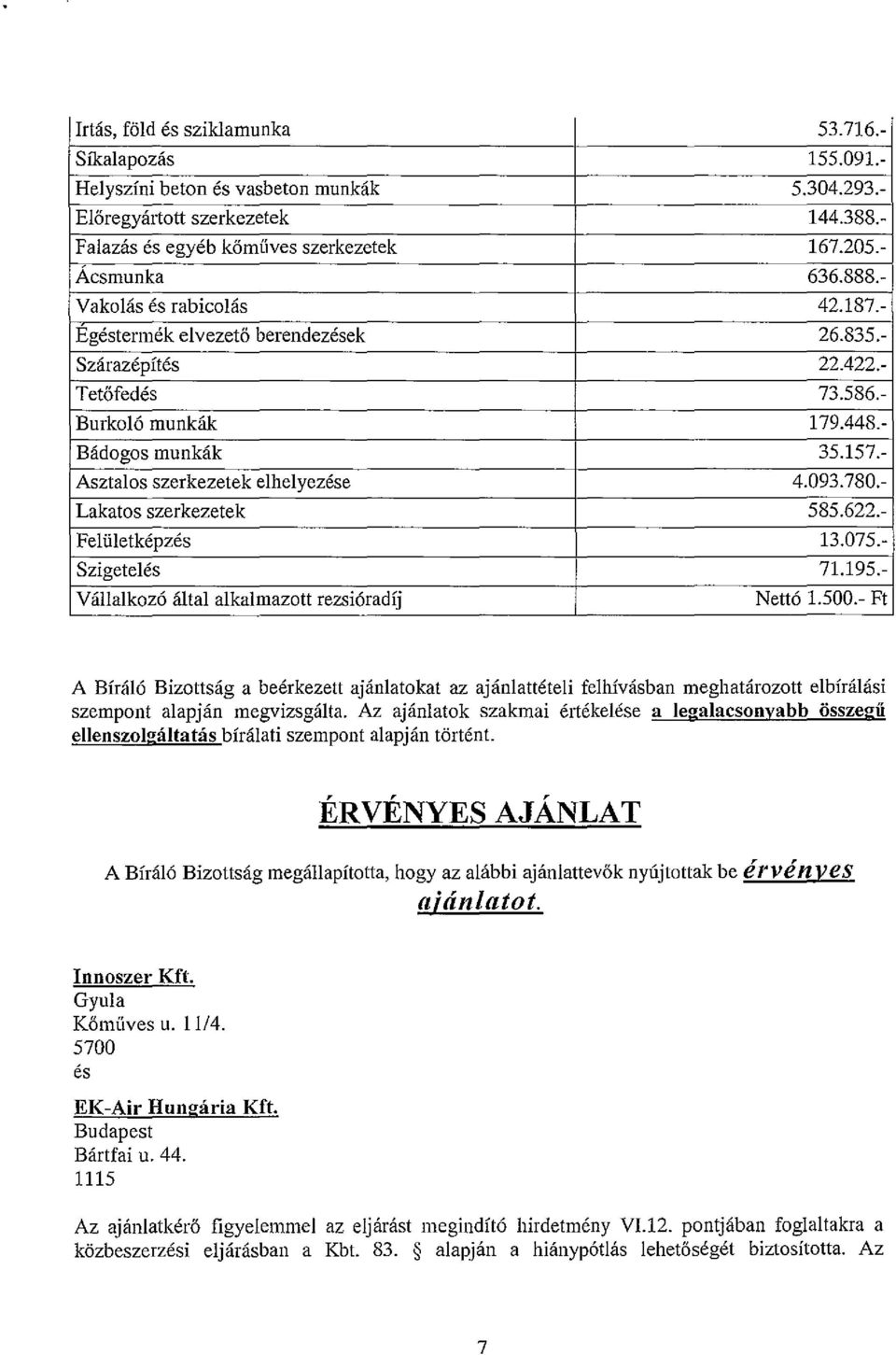 | Irtás, föld és sziklamunka | 53.716.- |
|---|---|
| Síkalapozás | 155.091.- |
| Helyszíni beton és vasbeton munkák | 5.304.293.- |
| Előregyártott szerkezetek | 144.388.- |
| Falazás és egyéb kőműves szerkezetek | 167.205.- |
| Ácsmunka | 636.888.- |
| Vakolás és rabicolás | 42.187.- |
| Égéstermék elvezető berendezések | 26.835.- |
| Szárazépítés | 22.422.- |
| Tetőfedés | 73.586.- |
| Burkoló munkák | 179.448.- |
| Bádogos munkák | 35.157.- |
| Asztalos szerkezetek elhelyezése | 4.093.780.- |
| Lakatos szerkezetek | 585.622.- |
| Felületképzés | 13.075.- |
| Szigetelés | 71.195.- |
| Vállalkozó által alkalmazott rezsióradíj | Nettó 1.500.- Ft |

A Bíráló Bizottság a beérkezett ajánlatokat az ajánlattételi felhívásban meghatározott elbírálási szempont alapján megvizsgálta. Az ajánlatok szakmai értékelése a legalacsonyabb összegű ellenszolgáltatás bírálati szempont alapján történt.

ÉRVÉNYES AJÁNLAT

A Bíráló Bizottság megállapította, hogy az alábbi ajánlattevők nyújtottak be érvényes ajánlatot.

Innoszer Kft.
Gyula
Kőműves u. 11/4.
5700
és

EK-Air Hungária Kft.
Budapest
Bártfai u. 44.
1115

Az ajánlatkérő figyelemmel az eljárást megindító hirdetmény VI.12. pontjában foglaltakra a közbeszerzési eljárásban a Kbt. 83. § alapján a hiánypótlás lehetőségét biztosította. Az

7